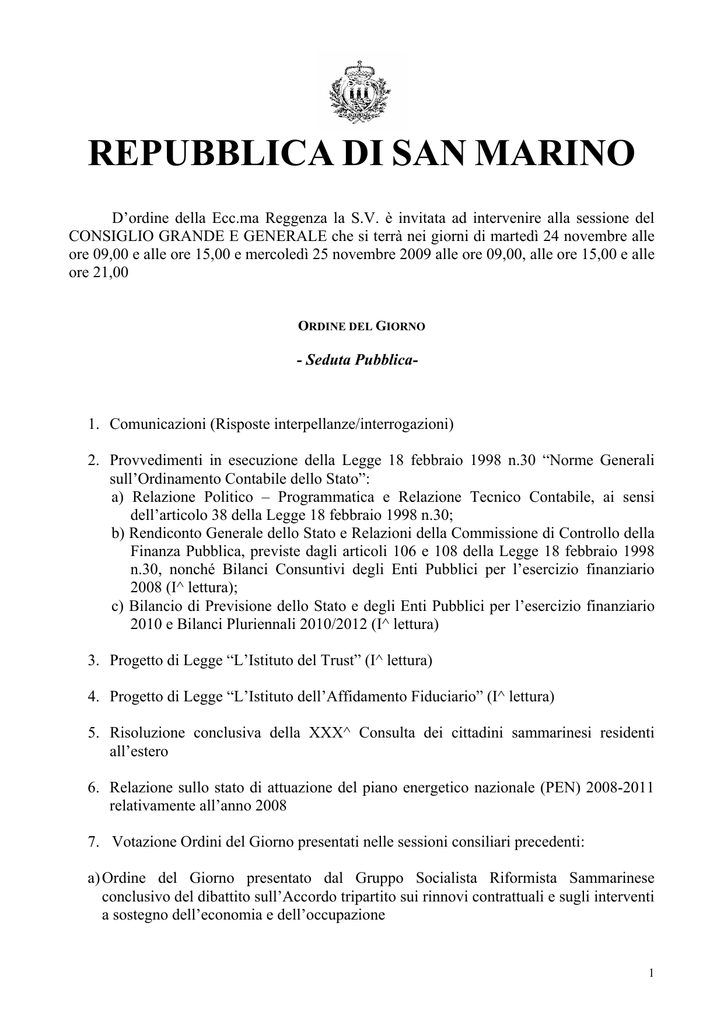 REPUBBLICA DI SAN MARINO

D'ordine della Ecc.ma Reggenza la S.V. è invitata ad intervenire alla sessione del CONSIGLIO GRANDE E GENERALE che si terrà nei giorni di martedì 24 novembre alle ore 09,00 e alle ore 15,00 e mercoledì 25 novembre 2009 alle ore 09,00, alle ore 15,00 e alle ore 21,00

ORDINE DEL GIORNO

- Seduta Pubblica-

1. Comunicazioni (Risposte interpellanze/interrogazioni)

2. Provvedimenti in esecuzione della Legge 18 febbraio 1998 n.30 "Norme Generali sull'Ordinamento Contabile dello Stato":
a) Relazione Politico – Programmatica e Relazione Tecnico Contabile, ai sensi dell'articolo 38 della Legge 18 febbraio 1998 n.30;
b) Rendiconto Generale dello Stato e Relazioni della Commissione di Controllo della Finanza Pubblica, previste dagli articoli 106 e 108 della Legge 18 febbraio 1998 n.30, nonché Bilanci Consuntivi degli Enti Pubblici per l'esercizio finanziario 2008 (I^ lettura);
c) Bilancio di Previsione dello Stato e degli Enti Pubblici per l'esercizio finanziario 2010 e Bilanci Pluriennali 2010/2012 (I^ lettura)

3. Progetto di Legge "L'Istituto del Trust" (I^ lettura)

4. Progetto di Legge "L'Istituto dell'Affidamento Fiduciario" (I^ lettura)

5. Risoluzione conclusiva della XXX^ Consulta dei cittadini sammarinesi residenti all'estero

6. Relazione sullo stato di attuazione del piano energetico nazionale (PEN) 2008-2011 relativamente all'anno 2008

7. Votazione Ordini del Giorno presentati nelle sessioni consiliari precedenti:

a) Ordine del Giorno presentato dal Gruppo Socialista Riformista Sammarinese conclusivo del dibattito sull'Accordo tripartito sui rinnovi contrattuali e sugli interventi a sostegno dell'economia e dell'occupazione

1